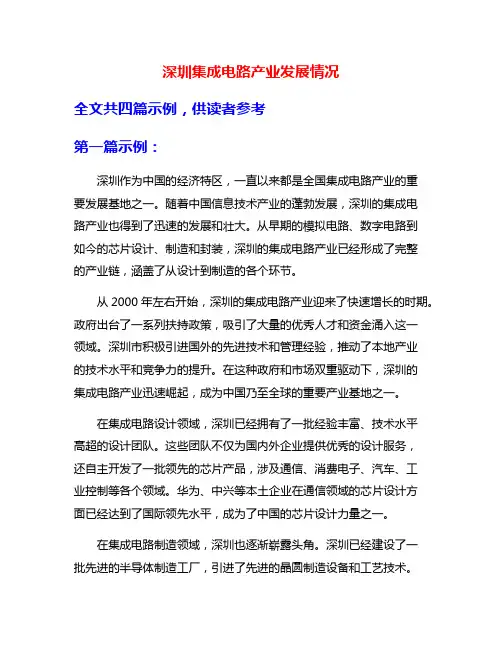 深圳集成电路产业发展情况

全文共四篇示例，供读者参考

第一篇示例：

深圳作为中国的经济特区，一直以来都是全国集成电路产业的重要发展基地之一。随着中国信息技术产业的蓬勃发展，深圳的集成电路产业也得到了迅速的发展和壮大。从早期的模拟电路、数字电路到如今的芯片设计、制造和封装，深圳的集成电路产业已经形成了完整的产业链，涵盖了从设计到制造的各个环节。

从 2000 年左右开始，深圳的集成电路产业迎来了快速增长的时期。政府出台了一系列扶持政策，吸引了大量的优秀人才和资金涌入这一领域。深圳市积极引进国外的先进技术和管理经验，推动了本地产业的技术水平和竞争力的提升。在这种政府和市场双重驱动下，深圳的集成电路产业迅速崛起，成为中国乃至全球的重要产业基地之一。

在集成电路设计领域，深圳已经拥有了一批经验丰富、技术水平高超的设计团队。这些团队不仅为国内外企业提供优秀的设计服务，还自主开发了一批领先的芯片产品，涉及通信、消费电子、汽车、工业控制等各个领域。华为、中兴等本土企业在通信领域的芯片设计方面已经达到了国际领先水平，成为了中国的芯片设计力量之一。

在集成电路制造领域，深圳也逐渐崭露头角。深圳已经建设了一批先进的半导体制造工厂，引进了先进的晶圆制造设备和工艺技术。